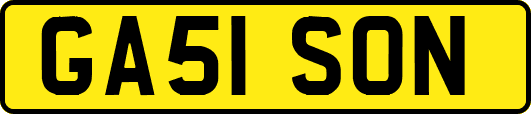 GA51 SON